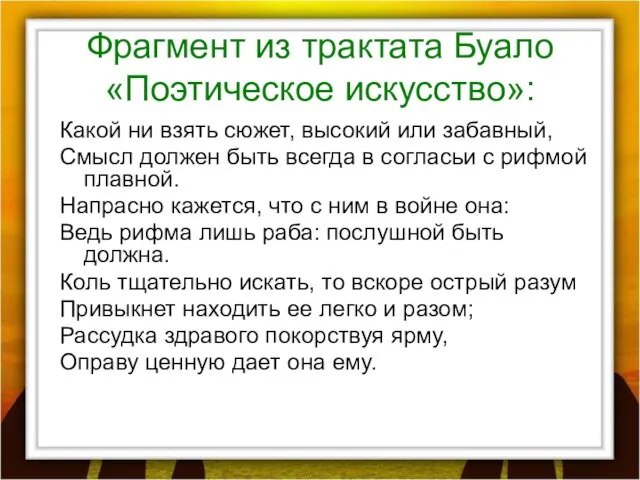 Фрагмент из трактата Буало «Поэтическое искусство»:

Какой ни взять сюжет, высокий или забавный,

Смысл должен быть всегда в согласьи с рифмой плавной.

Напрасно кажется, что с ним в войне она:

Ведь рифма лишь раба: послушной быть должна.

Коль тщательно искать, то вскоре острый разум

Привыкнет находить ее легко и разом;

Рассудка здравого покорствуя ярму,

Оправу ценную дает она ему.